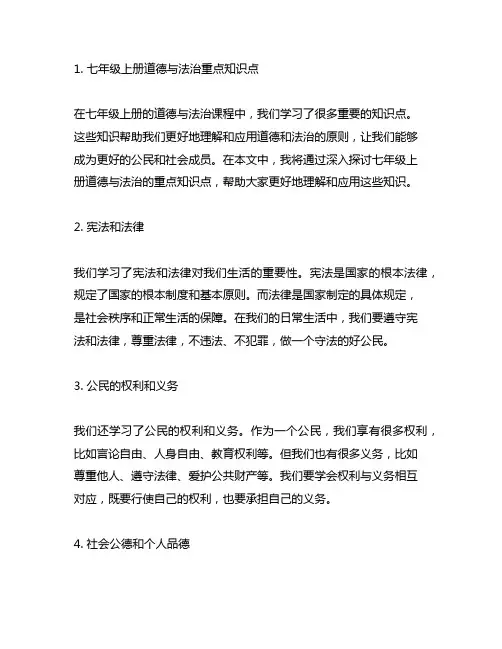 1. 七年级上册道德与法治重点知识点

在七年级上册的道德与法治课程中，我们学习了很多重要的知识点。这些知识帮助我们更好地理解和应用道德和法治的原则，让我们能够成为更好的公民和社会成员。在本文中，我将通过深入探讨七年级上册道德与法治的重点知识点，帮助大家更好地理解和应用这些知识。

2. 宪法和法律

我们学习了宪法和法律对我们生活的重要性。宪法是国家的根本法律，规定了国家的根本制度和基本原则。而法律是国家制定的具体规定，是社会秩序和正常生活的保障。在我们的日常生活中，我们要遵守宪法和法律，尊重法律，不违法、不犯罪，做一个守法的好公民。

3. 公民的权利和义务

我们还学习了公民的权利和义务。作为一个公民，我们享有很多权利，比如言论自由、人身自由、教育权利等。但我们也有很多义务，比如尊重他人、遵守法律、爱护公共财产等。我们要学会权利与义务相互对应，既要行使自己的权利，也要承担自己的义务。

4. 社会公德和个人品德